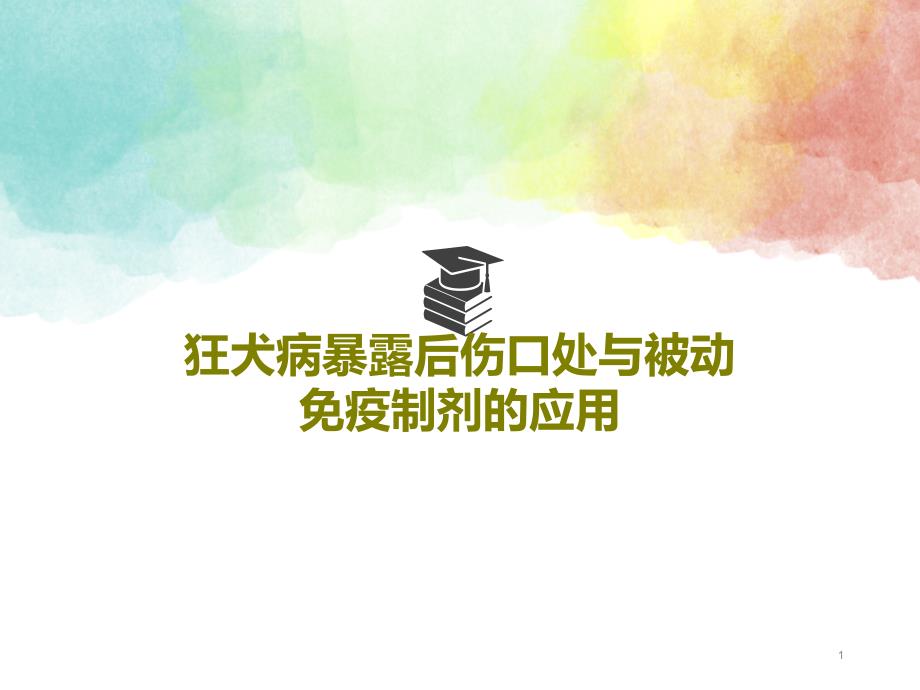 狂犬病暴露后伤口处与被动免疫制剂的应用

1